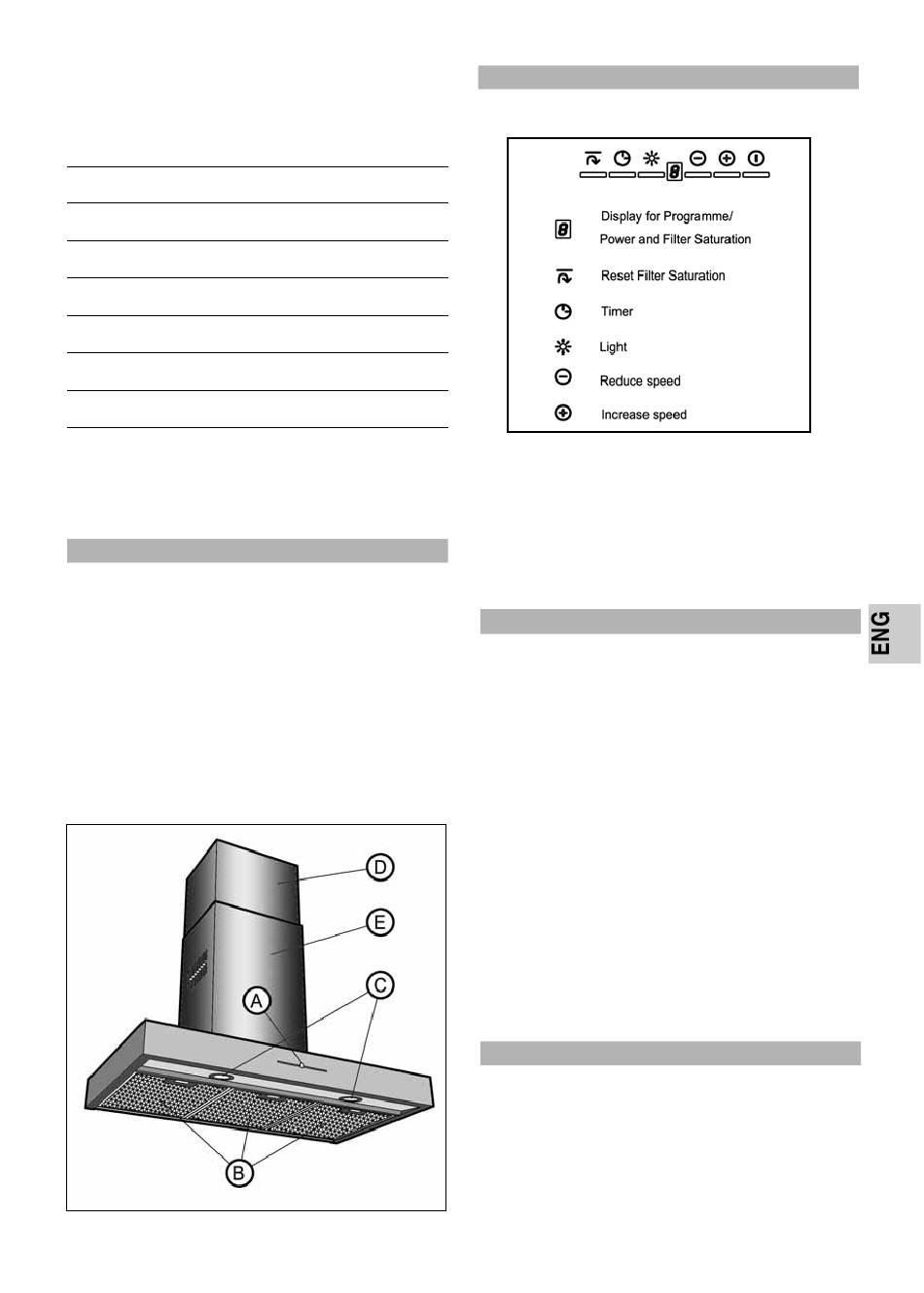 Display for Programme/ Power and Filter Saturation

Reset Filter Saturation

Timer

Light

Reduce speed

Increase speed

ENG

D

E

A

C

B